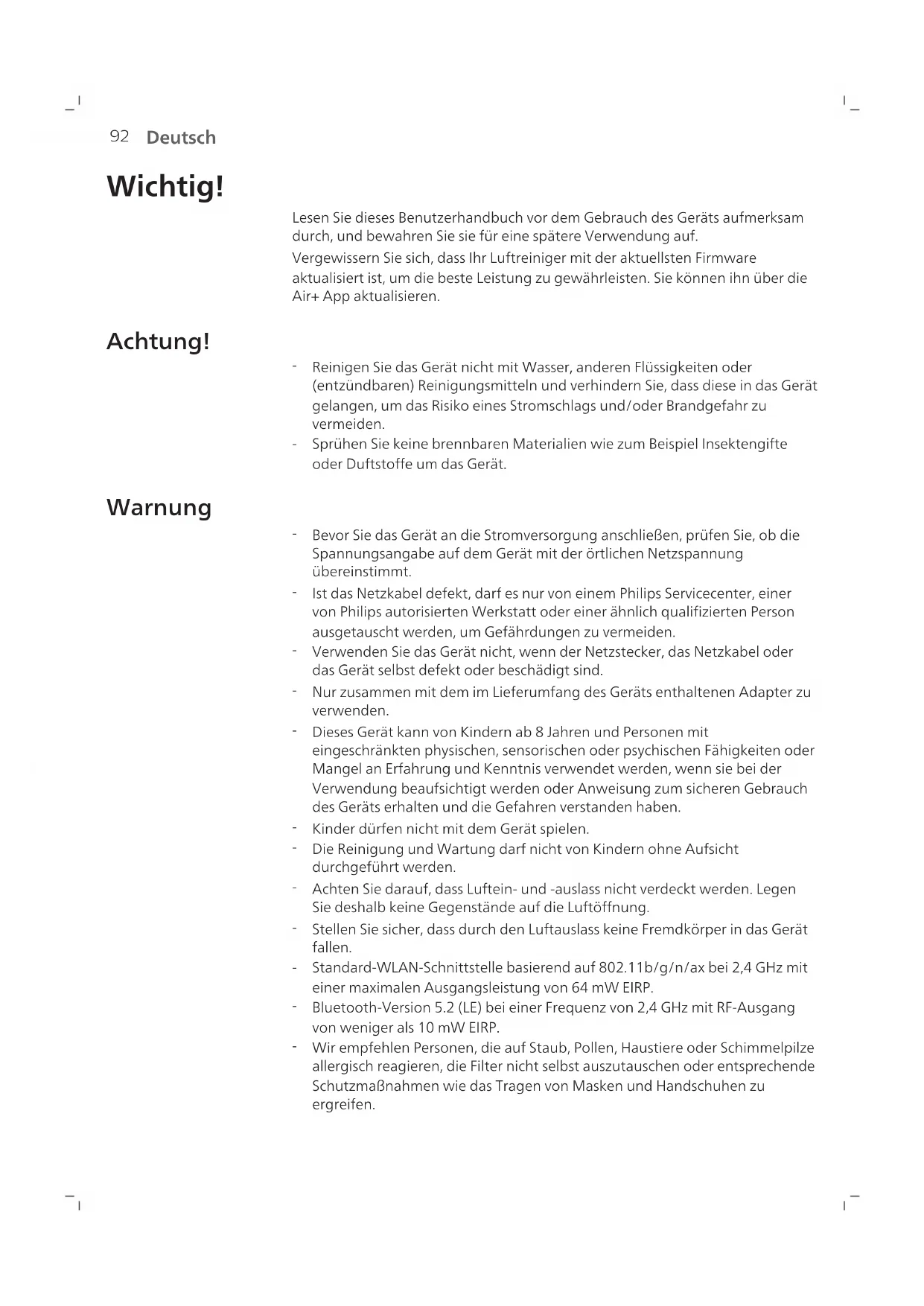 92 Deutsch

Wichtig!

Lesen Sie dieses Benutzerhandbuch vor dem Gebrauch des Geräts aufmerksam durch, und bewahren Sie sie für eine spätere Verwendung auf.

Vergewissern Sie sich, dass Ihr Luftreiniger mit der aktuellsten Firmware aktualisiert ist, um die beste Leistung zu gewährleisten. Sie können ihn über die Air+ App aktualisieren.

Achtung!

- Reinigen Sie das Gerät nicht mit Wasser, anderen Flüssigkeiten oder (entzündbaren) Reinigungsmitteln und verhindern Sie, dass diese in das Gerät gelangen, um das Risiko eines Stromschlags und/oder Brandgefahr zu vermeiden.
- Sprühen Sie keine brennbaren Materialien wie zum Beispiel Insektengifte oder Duftstoffe um das Gerät.

Warnung

- Bevor Sie das Gerät an die Stromversorgung anschließen, prüfen Sie, ob die Spannungsangabe auf dem Gerät mit der örtlichen Netzspannung übereinstimmt.
- Ist das Netzkabel defekt, darf es nur von einem Philips Servicecenter, einer von Philips autorisierten Werkstatt oder einer ähnlich qualifizierten Person ausgetauscht werden, um Gefährdungen zu vermeiden.
- Verwenden Sie das Gerät nicht, wenn der Netzstecker, das Netzkabel oder das Gerät selbst defekt oder beschädigt sind.
- Nur zusammen mit dem im Lieferumfang des Geräts enthaltenen Adapter zu verwenden.
- Dieses Gerät kann von Kindern ab 8 Jahren und Personen mit eingeschränkten physischen, sensorischen oder psychischen Fähigkeiten oder Mangel an Erfahrung und Kenntnis verwendet werden, wenn sie bei der Verwendung beaufsichtigt werden oder Anweisung zum sicheren Gebrauch des Geräts erhalten und die Gefahren verstanden haben.
- Kinder dürfen nicht mit dem Gerät spielen.
- Die Reinigung und Wartung darf nicht von Kindern ohne Aufsicht durchgeführt werden.
- Achten Sie darauf, dass Luftein- und -auslass nicht verdeckt werden. Legen Sie deshalb keine Gegenstände auf die Luftöffnung.
- Stellen Sie sicher, dass durch den Luftauslass keine Fremdkörper in das Gerät fallen.
- Standard-WLAN-Schnittstelle basierend auf 802.11b/g/n/ax bei 2,4 GHz mit einer maximalen Ausgangsleistung von 64 mW EIRP.
- Bluetooth-Version 5.2 (LE) bei einer Frequenz von 2,4 GHz mit RF-Ausgang von weniger als 10 mW EIRP.
- Wir empfehlen Personen, die auf Staub, Pollen, Haustiere oder Schimmelpilze allergisch reagieren, die Filter nicht selbst auszutauschen oder entsprechende Schutzmaßnahmen wie das Tragen von Masken und Handschuhen zu ergreifen.